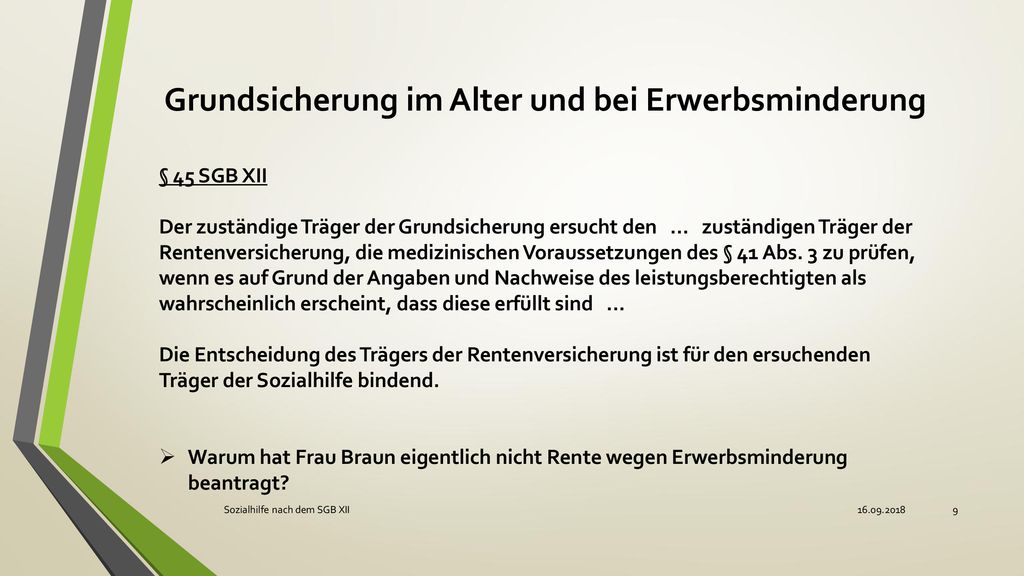 Grundsicherung im Alter und bei Erwerbsminderung

§ 45 SGB XII

Der zuständige Träger der Grundsicherung ersucht den … zuständigen Träger der Rentenversicherung, die medizinischen Voraussetzungen des § 41 Abs. 3 zu prüfen, wenn es auf Grund der Angaben und Nachweise des leistungsberechtigten als wahrscheinlich erscheint, dass diese erfüllt sind …

Die Entscheidung des Trägers der Rentenversicherung ist für den ersuchenden Träger der Sozialhilfe bindend.

➢ Warum hat Frau Braun eigentlich nicht Rente wegen Erwerbsminderung beantragt?

Sozialhilfe nach dem SGB XII 16.09.2018 9